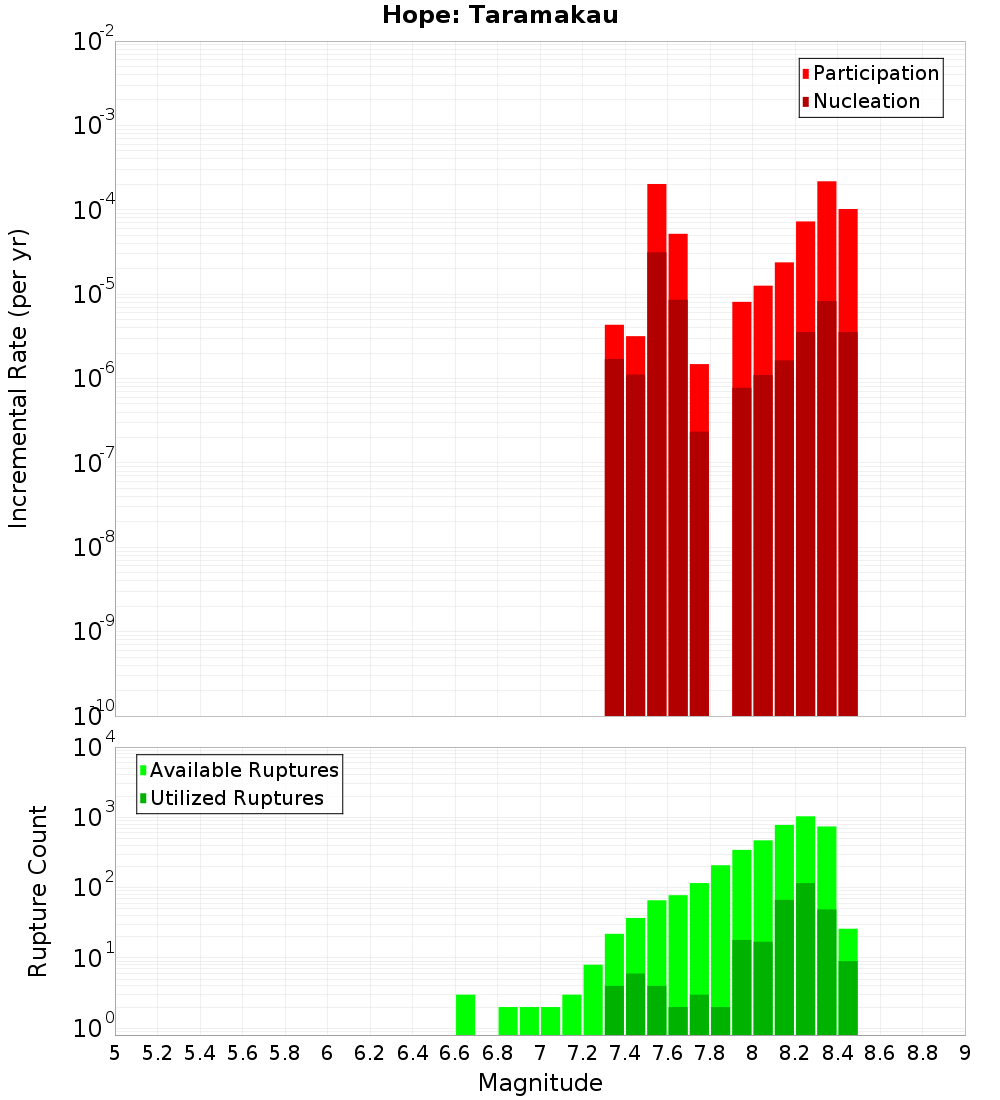 Hope: Taramakau

Participation
Nucleation

Incremental Rate (per yr)

$10^{-2}$
$10^{-3}$
$10^{-4}$
$10^{-5}$
$10^{-6}$
$10^{-7}$
$10^{-8}$
$10^{-9}$
$10^{-10}$

Available Ruptures
Utilized Ruptures

Rupture Count

$10^{4}$
$10^{3}$
$10^{2}$
$10^{1}$
$10^{0}$

5 5.2 5.4 5.6 5.8 6 6.2 6.4 6.6 6.8 7 7.2 7.4 7.6 7.8 8 8.2 8.4 8.6 8.8 9

Magnitude